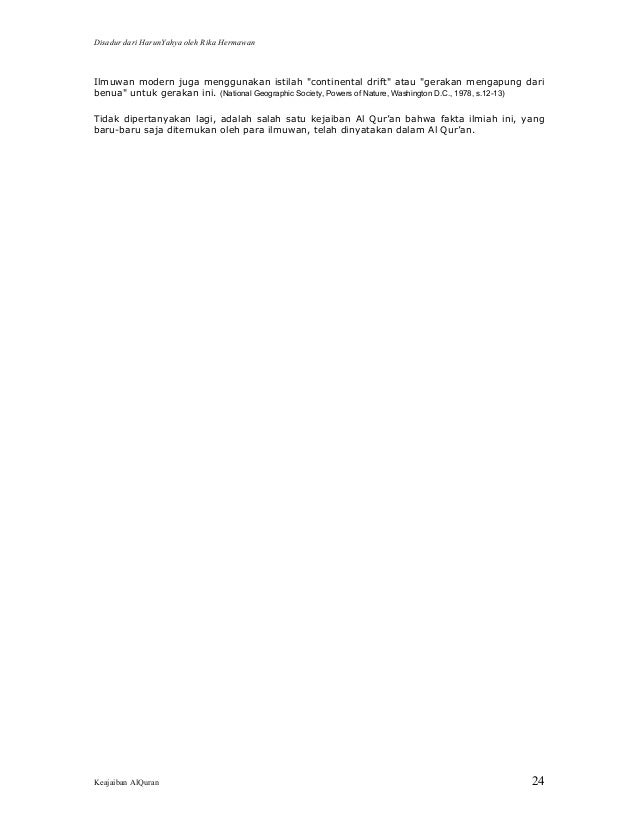 Disadur dari HarunYahya oleh Rika Hermawan

Ilmuwan modern juga menggunakan istilah "continental drift" atau "gerakan mengapung dari benua" untuk gerakan ini. (National Geographic Society, Powers of Nature, Washington D.C., 1978, s.12-13)

Tidak dipertanyakan lagi, adalah salah satu kejaiban Al Qur'an bahwa fakta ilmiah ini, yang baru-baru saja ditemukan oleh para ilmuwan, telah dinyatakan dalam Al Qur'an.

Keajaiban AlQuran

24